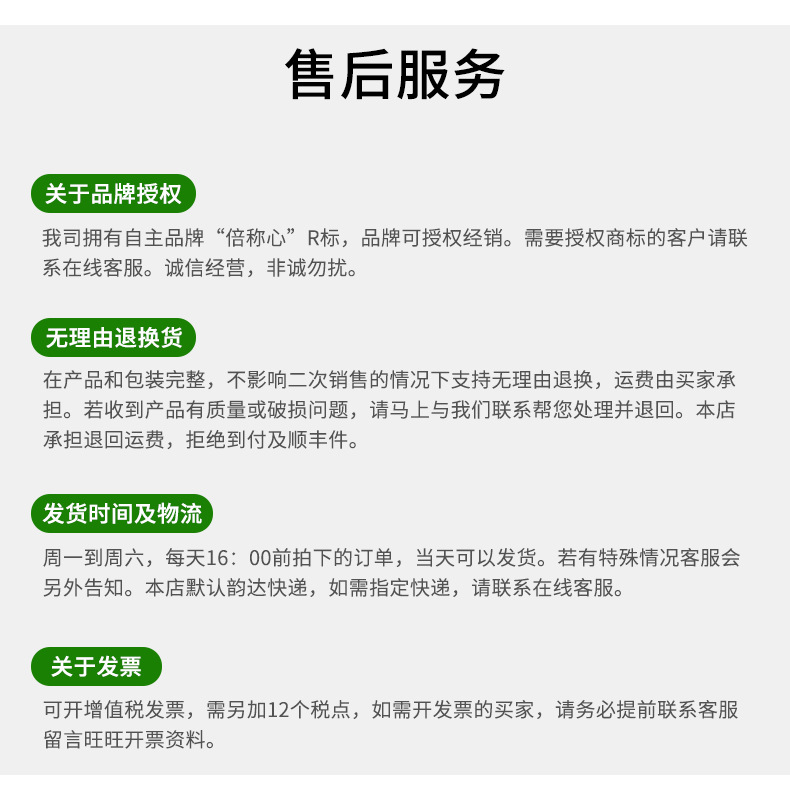 售后服务

关于品牌授权

我司拥有自主品牌“倍称心”R标，品牌可授权经销。需要授权商标的客户请联系在线客服。诚信经营，非诚勿扰。

无理由退换货

在产品和包装完整，不影响二次销售的情况下支持无理由退换，运费由买家承担。若收到产品有质量或破损问题，请马上与我们联系帮您处理并退回。本店承担退回运费，拒绝到付及顺丰件。

发货时间及物流

周一到周六，每天16：00前拍下的订单，当天可以发货。若有特殊情况客服会另外告知。本店默认韵达快递，如需指定快递，请联系在线客服。

关于发票

可开增值税发票，需另加12个税点，如需开发票的买家，请务必提前联系客服留言旺旺开票资料。